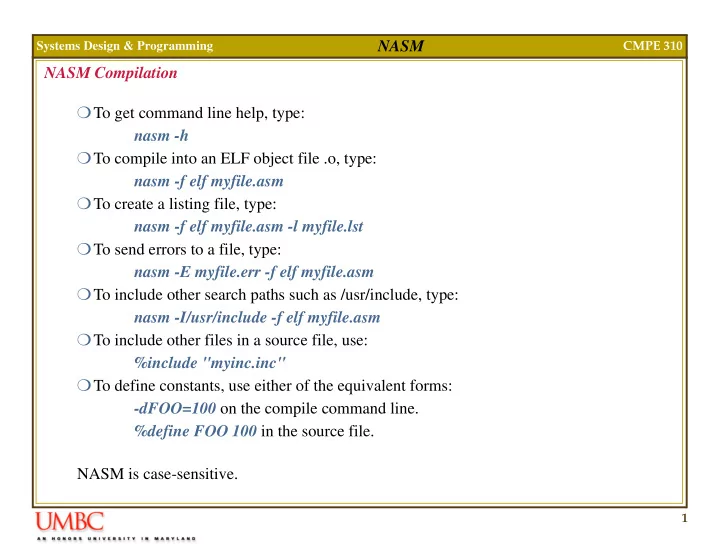 Systems Design & Programming NASM CMPE 310

NASM Compilation

❍ To get command line help, type:
nasm -h
❍ To compile into an ELF object file .o, type:
nasm -f elf myfile.asm
❍ To create a listing file, type:
nasm -f elf myfile.asm -l myfile.lst
❍ To send errors to a file, type:
nasm -E myfile.err -f elf myfile.asm
❍ To include other search paths such as /usr/include, type:
nasm -I/usr/include -f elf myfile.asm
❍ To include other files in a source file, use:
%include "myinc.inc"
❍ To define constants, use either of the equivalent forms:
-dFOO=100 on the compile command line.
%define FOO 100 in the source file.

NASM is case-sensitive.

UMBC
AN HONORS UNIVERSITY IN MARYLAND

1